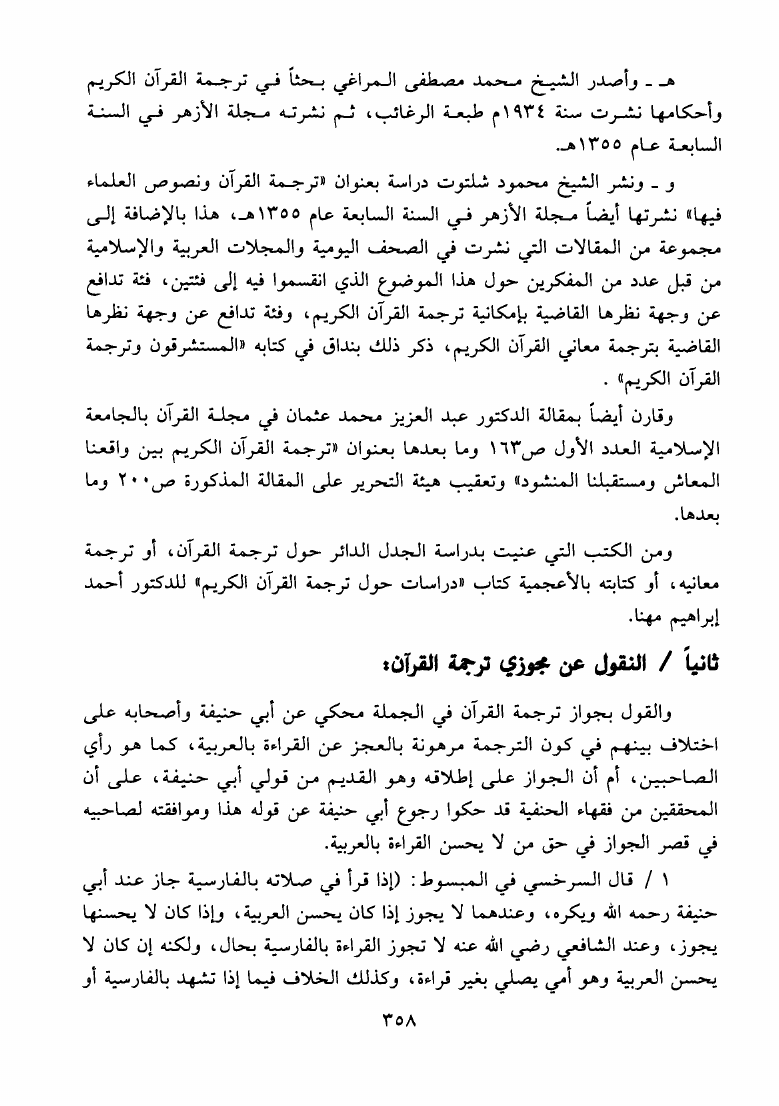 هـ ـ وأصدر الشيخ محمد مصطفى المراغي بحثاً في ترجمة القرآن الكريم وأحكامها نشرت سنة ١٩٣٤م طبعة الرغائب، ثم نشرته مجلة الأزهر في السنة السابعة عام ١٣٥٥هـ.

و ـ ونشر الشيخ محمود شلتوت دراسة بعنوان «ترجمة القرآن ونصوص العلماء فيها» نشرتها أيضاً مجلة الأزهر في السنة السابعة عام ١٣٥٥هـ، هذا بالإضافة إلى مجموعة من المقالات التي نشرت في الصحف اليومية والمجلات العربية والإسلامية من قبل عدد من المفكرين حول هذا الموضوع الذي انقسموا فيه إلى فئتين، فئة تدافع عن وجهة نظرها القاضية بإمكانية ترجمة القرآن الكريم، وفئة تدافع عن وجهة نظرها القاضية بترجمة معاني القرآن الكريم، ذكر ذلك بنداق في كتابه «المستشرقون وترجمة القرآن الكريم» .

وقارن أيضاً بمقالة الدكتور عبد العزيز محمد عثمان في مجلة القرآن بالجامعة الإسلامية العدد الأول ص١٦٣ وما بعدها بعنوان «ترجمة القرآن الكريم بين واقعنا المعاش ومستقبلنا المنشود» وتعقيب هيئة التحرير على المقالة المذكورة ص٢٠٠ وما بعدها.

ومن الكتب التي عنيت بدراسة الجدل الدائر حول ترجمة القرآن، أو ترجمة معانيه، أو كتابته بالأعجمية كتاب «دراسات حول ترجمة القرآن الكريم» للدكتور أحمد إبراهيم مهنا.

ثانياً / النقول عن مجوزي ترجمة القرآن:

والقول بجواز ترجمة القرآن في الجملة محكي عن أبي حنيفة وأصحابه على اختلاف بينهم في كون الترجمة مرهونة بالعجز عن القراءة بالعربية، كما هو رأي الصاحبين، أم أن الجواز على إطلاقه وهو القديم من قولي أبي حنيفة، على أن المحققين من فقهاء الحنفية قد حكوا رجوع أبي حنيفة عن قوله هذا وموافقته لصاحبيه في قصر الجواز في حق من لا يحسن القراءة بالعربية.

١ / قال السرخسي في المبسوط: (إذا قرأ في صلاته بالفارسية جاز عند أبي حنيفة رحمه الله ويكره، وعندهما لا يجوز إذا كان يحسن العربية، وإذا كان لا يحسنها يجوز، وعند الشافعي رضي الله عنه لا تجوز القراءة بالفارسية بحال، ولكنه إن كان لا يحسن العربية وهو أمي يصلي بغير قراءة، وكذلك الخلاف فيما إذا تشهد بالفارسية أو

٣٥٨